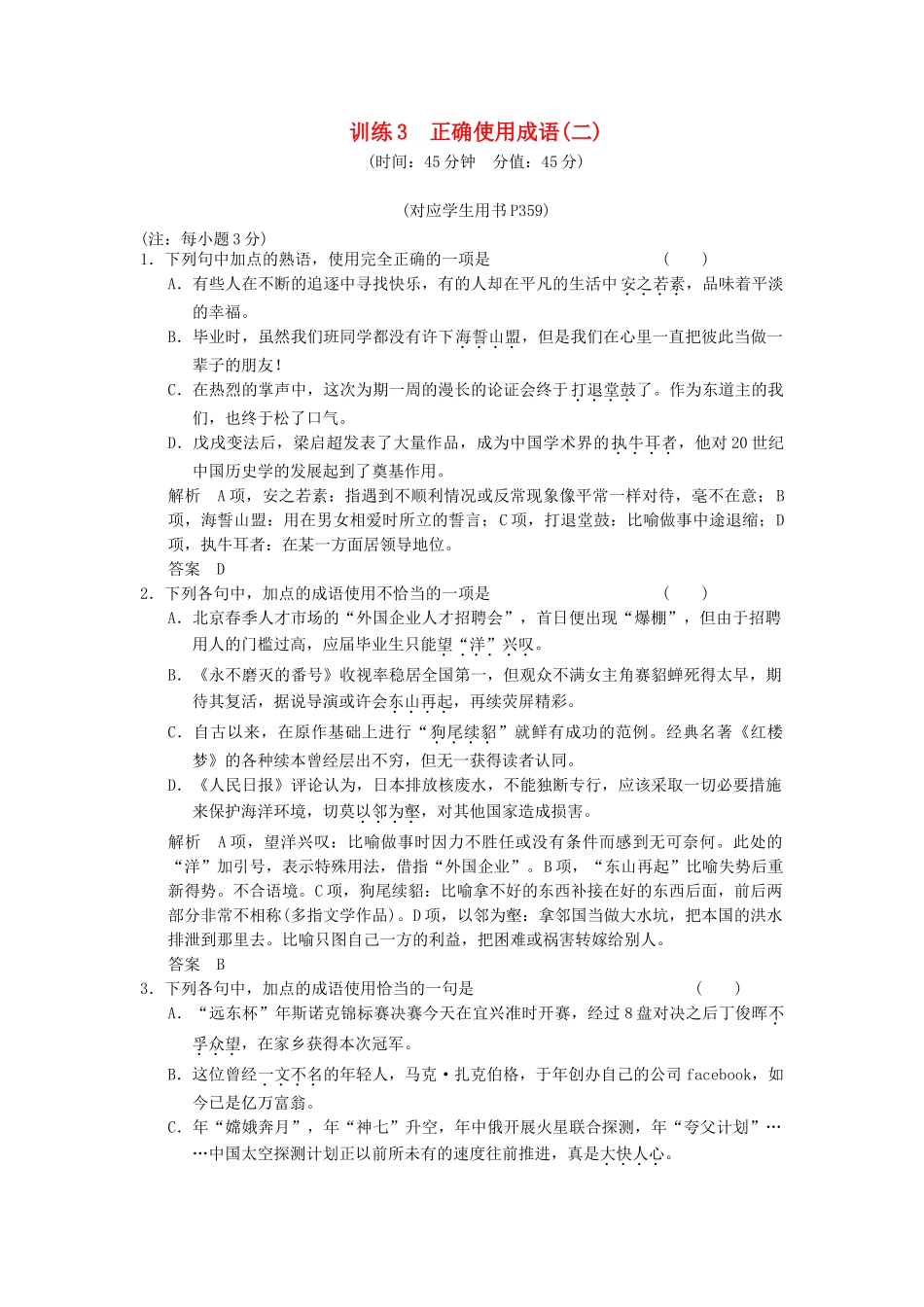 训练3　正确使用成语(二)

(时间：45分钟　分值：45分)

(对应学生用书P359)

(注：每小题3分)

1．下列句中加点的熟语，使用完全正确的一项是　　(　　)

A．有些人在不断的追逐中寻找快乐，有的人却在平凡的生活中安之若素，品味着平淡的幸福。

B．毕业时，虽然我们班同学都没有许下海誓山盟，但是我们在心里一直把彼此当做一辈子的朋友！

C．在热烈的掌声中，这次为期一周的漫长的论证会终于打退堂鼓了。作为东道主的我们，也终于松了口气。

D．戊戌变法后，梁启超发表了大量作品，成为中国学术界的执牛耳者，他对20世纪中国历史学的发展起到了奠基作用。

解析　A项，安之若素：指遇到不顺利情况或反常现象像平常一样对待，毫不在意；B项，海誓山盟：用在男女相爱时所立的誓言；C项，打退堂鼓：比喻做事中途退缩；D项，执牛耳者：在某一方面居领导地位。

答案　D

2．下列各句中，加点的成语使用不恰当的一项是　　(　　)

A．北京春季人才市场的“外国企业人才招聘会”，首日便出现“爆棚”，但由于招聘用人的门槛过高，应届毕业生只能望“洋”兴叹。

B．《永不磨灭的番号》收视率稳居全国第一，但观众不满女主角赛貂蝉死得太早，期待其复活，据说导演或许会东山再起，再续荧屏精彩。

C．自古以来，在原作基础上进行“狗尾续貂”就鲜有成功的范例。经典名著《红楼梦》的各种续本曾经层出不穷，但无一获得读者认同。

D．《人民日报》评论认为，日本排放核废水，不能独断专行，应该采取一切必要措施来保护海洋环境，切莫以邻为壑，对其他国家造成损害。

解析　A项，望洋兴叹：比喻做事时因力不胜任或没有条件而感到无可奈何。此处的“洋”加引号，表示特殊用法，借指“外国企业”。B项，“东山再起”比喻失势后重新得势。不合语境。C项，狗尾续貂：比喻拿不好的东西补接在好的东西后面，前后两部分非常不相称(多指文学作品)。D项，以邻为壑：拿邻国当做大水坑，把本国的洪水排泄到那里去。比喻只图自己一方的利益，把困难或祸害转嫁给别人。

答案　B

3．下列各句中，加点的成语使用恰当的一句是　　(　　)

A．“远东杯”年斯诺克锦标赛决赛今天在宜兴准时开赛，经过8盘对决之后丁俊晖不孚众望，在家乡获得本次冠军。

B．这位曾经一文不名的年轻人，马克·扎克伯格，于年创办自己的公司facebook，如今已是亿万富翁。

C．年“嫦娥奔月”，年“神七”升空，年中俄开展火星联合探测，年“夸父计划”……中国太空探测计划正以前所未有的速度往前推进，真是大快人心。